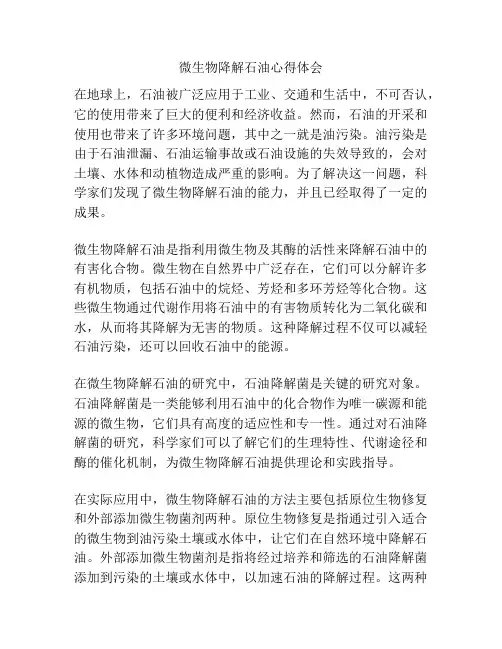 微生物降解石油心得体会

在地球上，石油被广泛应用于工业、交通和生活中，不可否认，它的使用带来了巨大的便利和经济收益。然而，石油的开采和使用也带来了许多环境问题，其中之一就是油污染。油污染是由于石油泄漏、石油运输事故或石油设施的失效导致的，会对土壤、水体和动植物造成严重的影响。为了解决这一问题，科学家们发现了微生物降解石油的能力，并且已经取得了一定的成果。

微生物降解石油是指利用微生物及其酶的活性来降解石油中的有害化合物。微生物在自然界中广泛存在，它们可以分解许多有机物质，包括石油中的烷烃、芳烃和多环芳烃等化合物。这些微生物通过代谢作用将石油中的有害物质转化为二氧化碳和水，从而将其降解为无害的物质。这种降解过程不仅可以减轻石油污染，还可以回收石油中的能源。

在微生物降解石油的研究中，石油降解菌是关键的研究对象。石油降解菌是一类能够利用石油中的化合物作为唯一碳源和能源的微生物，它们具有高度的适应性和专一性。通过对石油降解菌的研究，科学家们可以了解它们的生理特性、代谢途径和酶的催化机制，为微生物降解石油提供理论和实践指导。

在实际应用中，微生物降解石油的方法主要包括原位生物修复和外部添加微生物菌剂两种。原位生物修复是指通过引入适合的微生物到油污染土壤或水体中，让它们在自然环境中降解石油。外部添加微生物菌剂是指将经过培养和筛选的石油降解菌添加到污染的土壤或水体中，以加速石油的降解过程。这两种